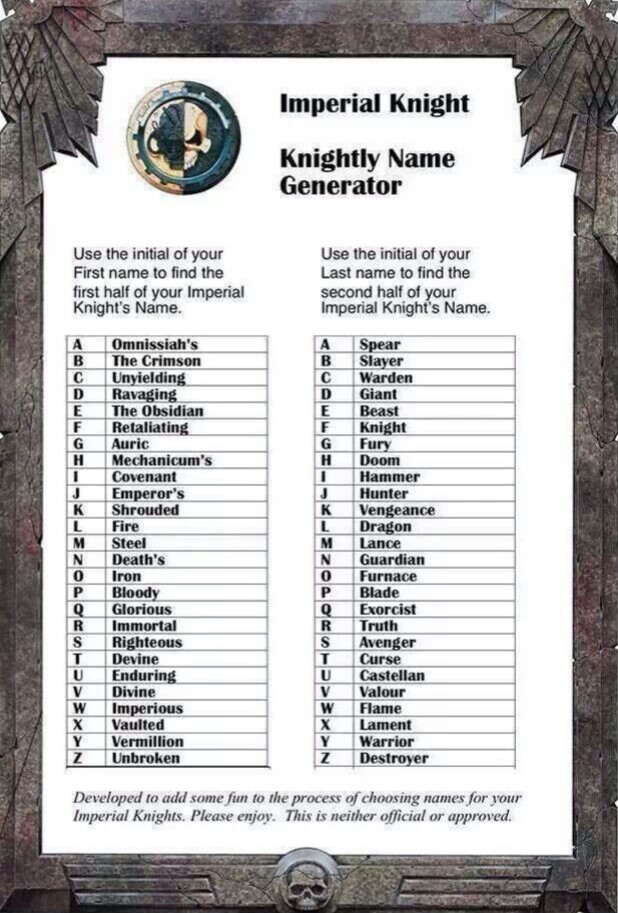 Imperial Knight

Knightly Name Generator

Use the initial of your First name to find the first half of your Imperial Knight's Name.

| A | Omnissiah's |
|---|---|
| B | The Crimson |
| C | Unyielding |
| D | Ravaging |
| E | The Obsidian |
| F | Retaliating |
| G | Auric |
| H | Mechanicum's |
| I | Covenant |
| J | Emperor's |
| K | Shrouded |
| L | Fire |
| M | Steel |
| N | Death's |
| O | Iron |
| P | Bloody |
| Q | Glorious |
| R | Immortal |
| S | Righteous |
| T | Devine |
| U | Enduring |
| V | Divine |
| W | Imperious |
| X | Vaulted |
| Y | Vermillion |
| Z | Unbroken |

Use the initial of your Last name to find the second half of your Imperial Knight's Name.

| A | Spear |
|---|---|
| B | Slayer |
| C | Warden |
| D | Giant |
| E | Beast |
| F | Knight |
| G | Fury |
| H | Doom |
| I | Hammer |
| J | Hunter |
| K | Vengeance |
| L | Dragon |
| M | Lance |
| N | Guardian |
| O | Furnace |
| P | Blade |
| Q | Exorcist |
| R | Truth |
| S | Avenger |
| T | Curse |
| U | Castellan |
| V | Valour |
| W | Flame |
| X | Lament |
| Y | Warrior |
| Z | Destroyer |

Developed to add some fun to the process of choosing names for your Imperial Knights. Please enjoy. This is neither official or approved.